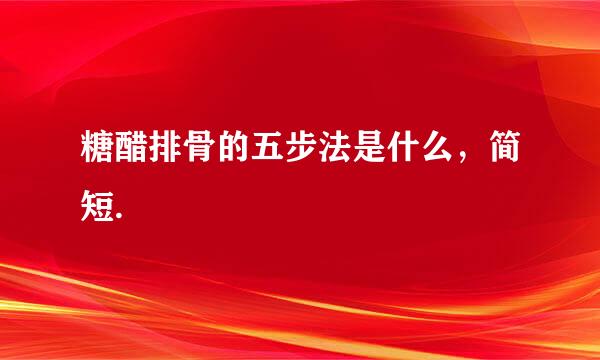 糖醋排骨的五步法是什么，简短.